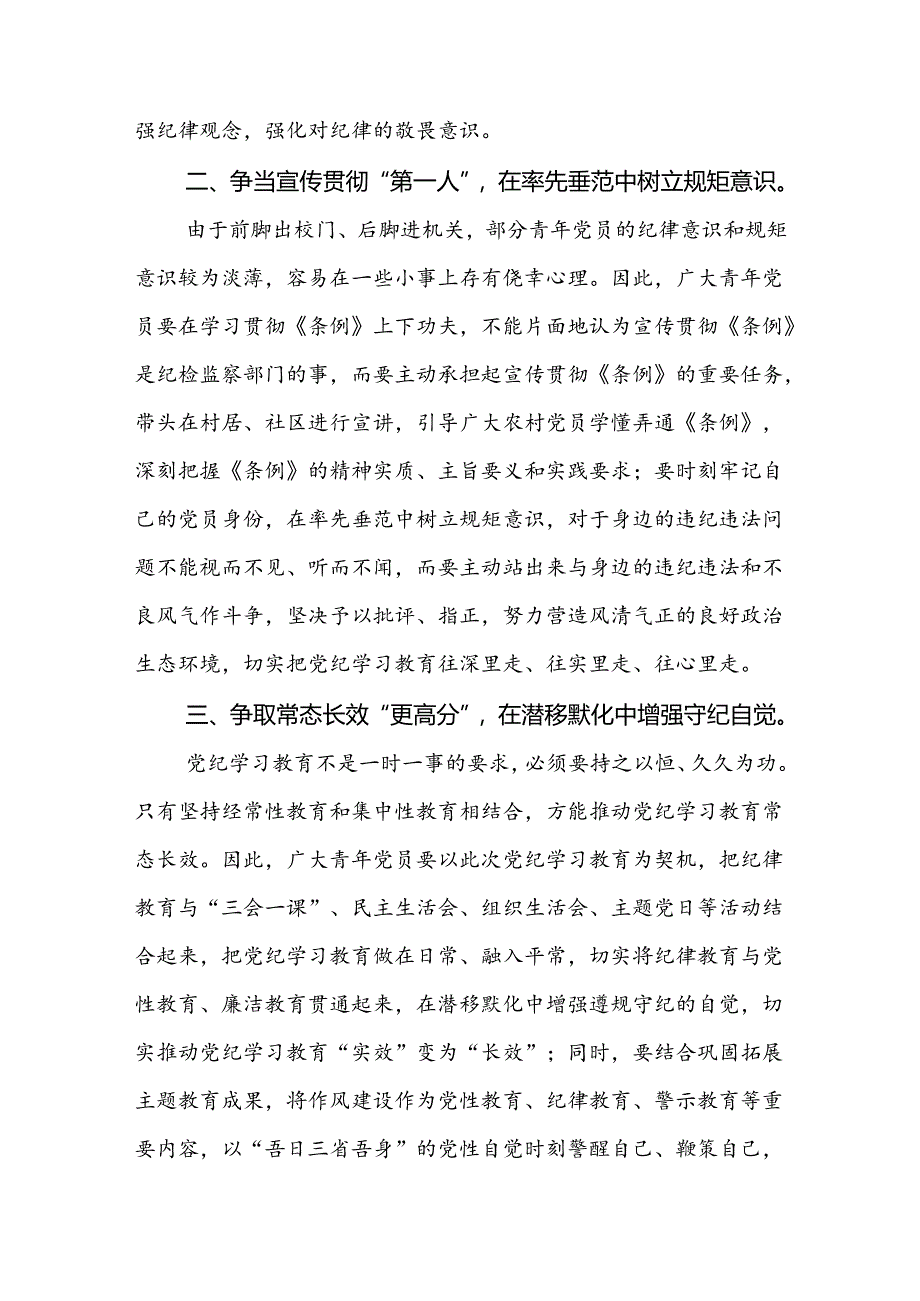 强纪律观念，强化对纪律的敬畏意识。

二、争当宣传贯彻“第一人”，在率先垂范中树立规矩意识。

由于前脚出校门、后脚进机关，部分青年党员的纪律意识和规矩意识较为淡薄，容易在一些小事上存有侥幸心理。因此，广大青年党员要在学习贯彻《条例》上下功夫，不能片面地认为宣传贯彻《条例》是纪检监察部门的事，而要主动承担起宣传贯彻《条例》的重要任务，带头在村居、社区进行宣讲，引导广大农村党员学懂弄通《条例》，深刻把握《条例》的精神实质、主旨要义和实践要求；要时刻牢记自己的党员身份，在率先垂范中树立规矩意识，对于身边的违纪违法问题不能视而不见、听而不闻，而要主动站出来与身边的违纪违法和不良风气作斗争，坚决予以批评、指正，努力营造风清气正的良好政治生态环境，切实把党纪学习教育往深里走、往实里走、往心里走。

三、争取常态长效“更高分”，在潜移默化中增强守纪自觉。

党纪学习教育不是一时一事的要求，必须要持之以恒、久久为功。只有坚持经常性教育和集中性教育相结合，方能推动党纪学习教育常态长效。因此，广大青年党员要以此次党纪学习教育为契机，把纪律教育与“三会一课”、民主生活会、组织生活会、主题党日等活动结合起来，把党纪学习教育做在日常、融入平常，切实将纪律教育与党性教育、廉洁教育贯通起来，在潜移默化中增强遵规守纪的自觉，切实推动党纪学习教育“实效”变为“长效”；同时，要结合巩固拓展主题教育成果，将作风建设作为党性教育、纪律教育、警示教育等重要内容，以“吾日三省吾身”的党性自觉时刻警醒自己、鞭策自己，